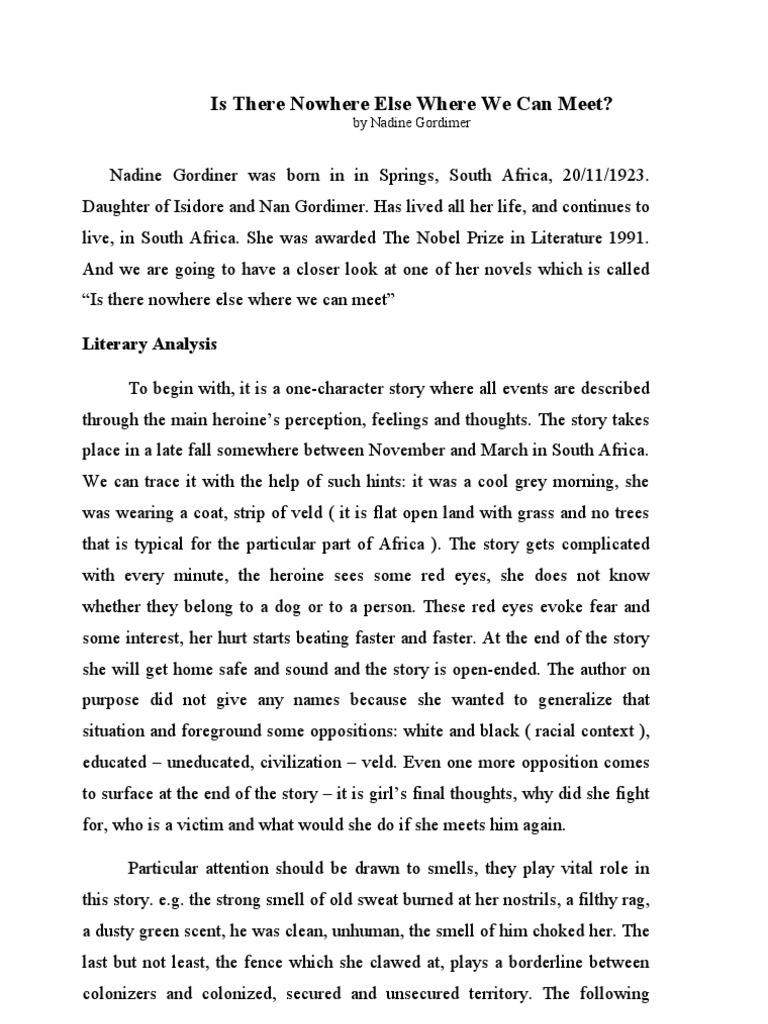 Is There Nowhere Else Where We Can Meet?
by Nadine Gordimer

Nadine Gordiner was born in in Springs, South Africa, 20/11/1923. Daughter of Isidore and Nan Gordimer. Has lived all her life, and continues to live, in South Africa. She was awarded The Nobel Prize in Literature 1991. And we are going to have a closer look at one of her novels which is called "Is there nowhere else where we can meet"

Literary Analysis

To begin with, it is a one-character story where all events are described through the main heroine's perception, feelings and thoughts. The story takes place in a late fall somewhere between November and March in South Africa. We can trace it with the help of such hints: it was a cool grey morning, she was wearing a coat, strip of veld ( it is flat open land with grass and no trees that is typical for the particular part of Africa ). The story gets complicated with every minute, the heroine sees some red eyes, she does not know whether they belong to a dog or to a person. These red eyes evoke fear and some interest, her hurt starts beating faster and faster. At the end of the story she will get home safe and sound and the story is open-ended. The author on purpose did not give any names because she wanted to generalize that situation and foreground some oppositions: white and black ( racial context ), educated – uneducated, civilization – veld. Even one more opposition comes to surface at the end of the story – it is girl's final thoughts, why did she fight for, who is a victim and what would she do if she meets him again.

Particular attention should be drawn to smells, they play vital role in this story. e.g. the strong smell of old sweat burned at her nostrils, a filthy rag, a dusty green scent, he was clean, unhuman, the smell of him choked her. The last but not least, the fence which she clawed at, plays a borderline between colonizers and colonized, secured and unsecured territory. The following